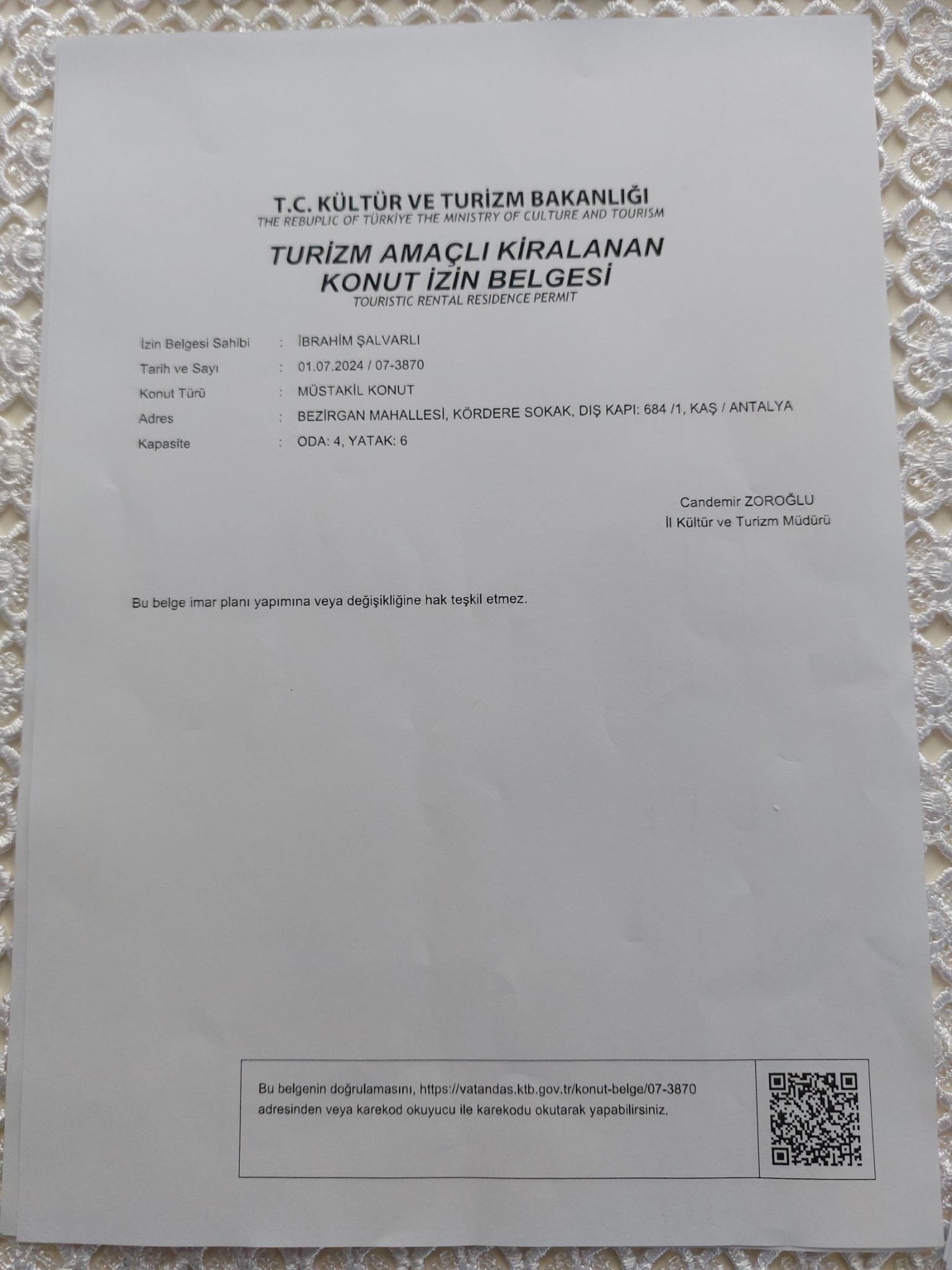 T.C. KÜLTÜR VE TURİZM BAKANLIĞI
THE REBUPLIC OF TÜRKİYE THE MINISTRY OF CULTURE AND TOURISM

TURİZM AMAÇLI KİRALANAN
KONUT İZİN BELGESİ
TOURISTIC RENTAL RESIDENCE PERMIT

İzin Belgesi Sahibi : İBRAHİM ŞALVARLI
Tarih ve Sayı : 01.07.2024 / 07-3870
Konut Türü : MÜSTAKİL KONUT
Adres : BEZİRGAN MAHALLESİ, KÖRDERE SOKAK, DIŞ KAPI: 684 /1, KAŞ / ANTALYA
Kapasite : ODA: 4, YATAK: 6

Candemir ZOROĞLU
İl Kültür ve Turizm Müdürü

Bu belge imar planı yapımına veya değişikliğine hak teşkil etmez.

Bu belgenin doğrulamasını, https://vatandas.ktb.gov.tr/konut-belge/07-3870 adresinden veya karekod okuyucu ile karekodu okutarak yapabilirsiniz.